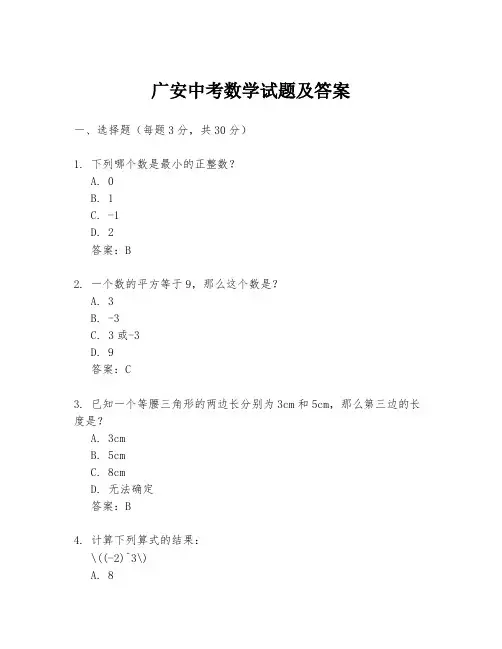 广安中考数学试题及答案

一、选择题（每题3分，共30分）

1. 下列哪个数是最小的正整数？
A. 0
B. 1
C. -1
D. 2
答案：B

2. 一个数的平方等于9，那么这个数是？
A. 3
B. -3
C. 3或-3
D. 9
答案：C

3. 已知一个等腰三角形的两边长分别为3cm和5cm，那么第三边的长度是？
A. 3cm
B. 5cm
C. 8cm
D. 无法确定
答案：B

4. 计算下列算式的结果：
\((-2)^3\)
A. 8